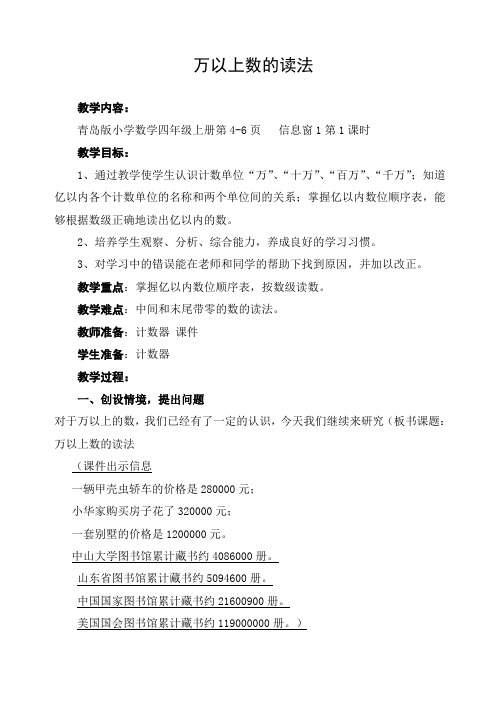 万以上数的读法

教学内容：

青岛版小学数学四年级上册第 4-6 页　　信息窗 1 第 1 课时

教学目标：

1、通过教学使学生认识计数单位“万”、“十万”、“百万”、“千万”；知道亿以内各个计数单位的名称和两个单位间的关系；掌握亿以内数位顺序表，能够根据数级正确地读出亿以内的数。

2、培养学生观察、分析、综合能力，养成良好的学习习惯。

3、对学习中的错误能在老师和同学的帮助下找到原因，并加以改正。

教学重点：掌握亿以内数位顺序表，按数级读数。

教学难点：中间和末尾带零的数的读法。

教师准备：计数器 课件

学生准备：计数器

教学过程：

一、创设情境，提出问题

对于万以上的数，我们已经有了一定的认识，今天我们继续来研究（板书课题：万以上数的读法

（课件出示信息

一辆甲壳虫轿车的价格是 280000 元；

小华家购买房子花了 320000 元；

一套别墅的价格是 1200000 元。

中山大学图书馆累计藏书约 4086000 册。

山东省图书馆累计藏书约 5094600 册。

中国国家图书馆累计藏书约 21600900 册。

美国国会图书馆累计藏书约 119000000 册。）